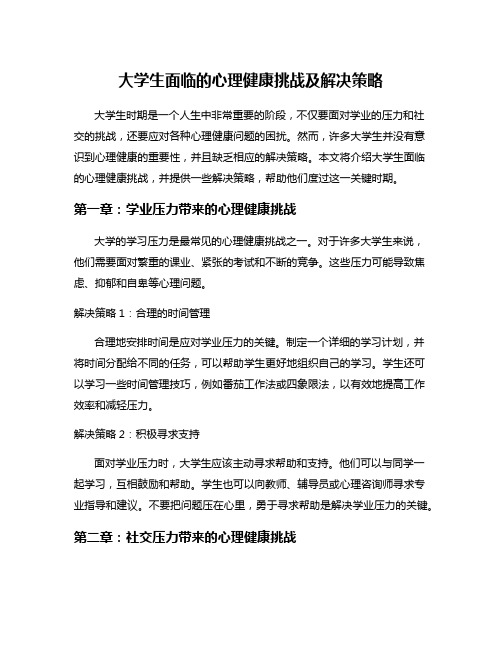 大学生面临的心理健康挑战及解决策略

大学生时期是一个人生中非常重要的阶段，不仅要面对学业的压力和社交的挑战，还要应对各种心理健康问题的困扰。然而，许多大学生并没有意识到心理健康的重要性，并且缺乏相应的解决策略。本文将介绍大学生面临的心理健康挑战，并提供一些解决策略，帮助他们度过这一关键时期。

第一章：学业压力带来的心理健康挑战

大学的学习压力是最常见的心理健康挑战之一。对于许多大学生来说，他们需要面对繁重的课业、紧张的考试和不断的竞争。这些压力可能导致焦虑、抑郁和自卑等心理问题。

解决策略 1：合理的时间管理

合理地安排时间是应对学业压力的关键。制定一个详细的学习计划，并将时间分配给不同的任务，可以帮助学生更好地组织自己的学习。学生还可以学习一些时间管理技巧，例如番茄工作法或四象限法，以有效地提高工作效率和减轻压力。

解决策略 2：积极寻求支持

面对学业压力时，大学生应该主动寻求帮助和支持。他们可以与同学一起学习，互相鼓励和帮助。学生也可以向教师、辅导员或心理咨询师寻求专业指导和建议。不要把问题压在心里，勇于寻求帮助是解决学业压力的关键。

第二章：社交压力带来的心理健康挑战